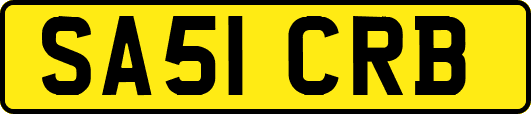 SA51 CRB